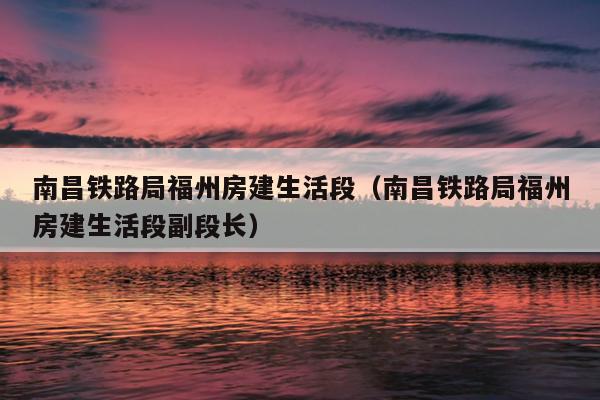 南昌铁路局福州房建生活段（南昌铁路局福州房建生活段副段长）